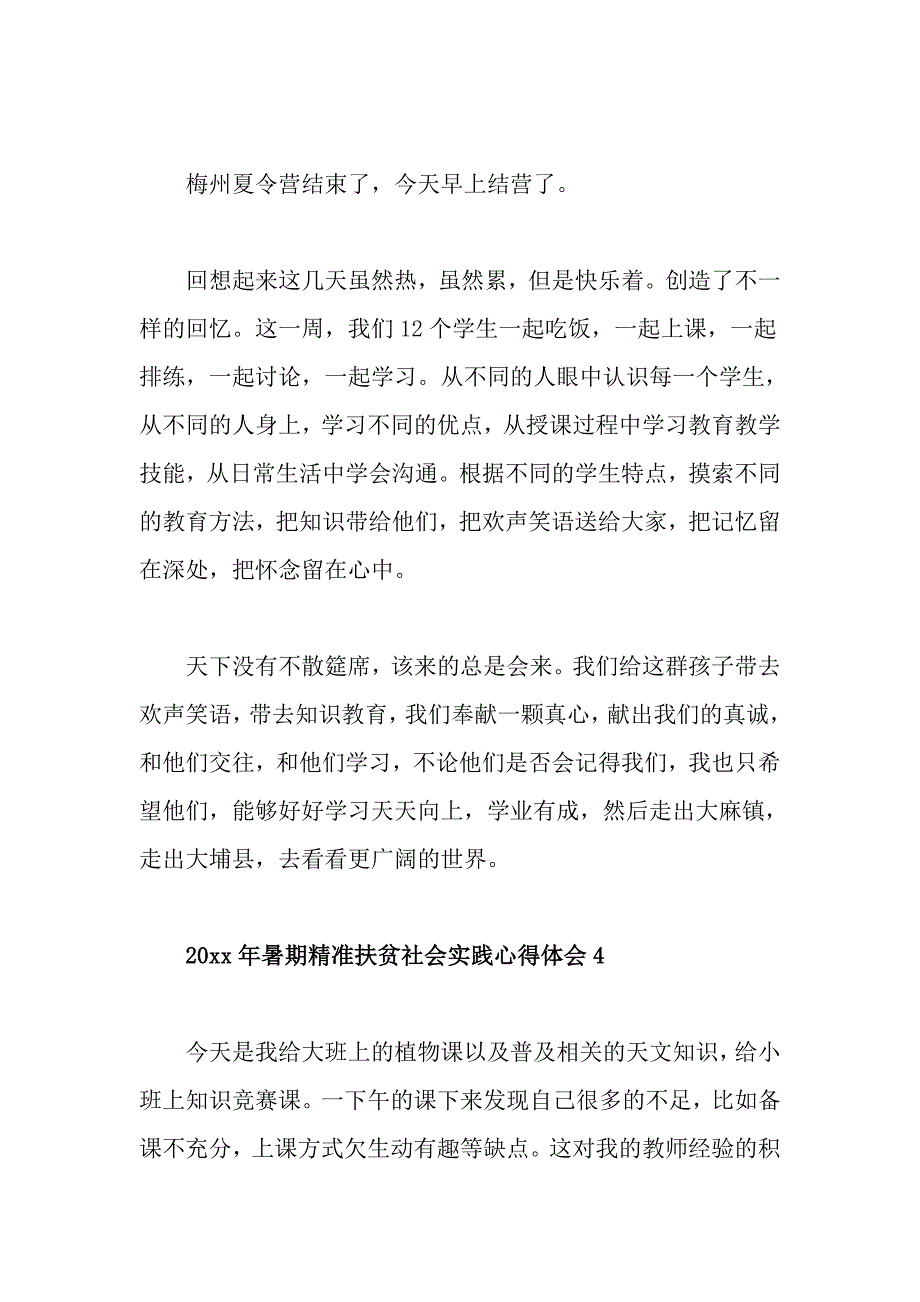 梅州夏令营结束了，今天早上结营了。

回想起来这几天虽然热，虽然累，但是快乐着。创造了不一样的回忆。这一周，我们12个学生一起吃饭，一起上课，一起排练，一起讨论，一起学习。从不同的人眼中认识每一个学生，从不同的人身上，学习不同的优点，从授课过程中学习教育教学技能，从日常生活中学会沟通。根据不同的学生特点，摸索不同的教育方法，把知识带给他们，把欢声笑语送给大家，把记忆留在深处，把怀念留在心中。

天下没有不散筵席，该来的总是会来。我们给这群孩子带去欢声笑语，带去知识教育，我们奉献一颗真心，献出我们的真诚，和他们交往，和他们学习，不论他们是否会记得我们，我也只希望他们，能够好好学习天天向上，学业有成，然后走出大麻镇，走出大埔县，去看看更广阔的世界。

20xx年暑期精准扶贫社会实践心得体会4

今天是我给大班上的植物课以及普及相关的天文知识，给小班上知识竞赛课。一下午的课下来发现自己很多的不足，比如备课不充分，上课方式欠生动有趣等缺点。这对我的教师经验的积